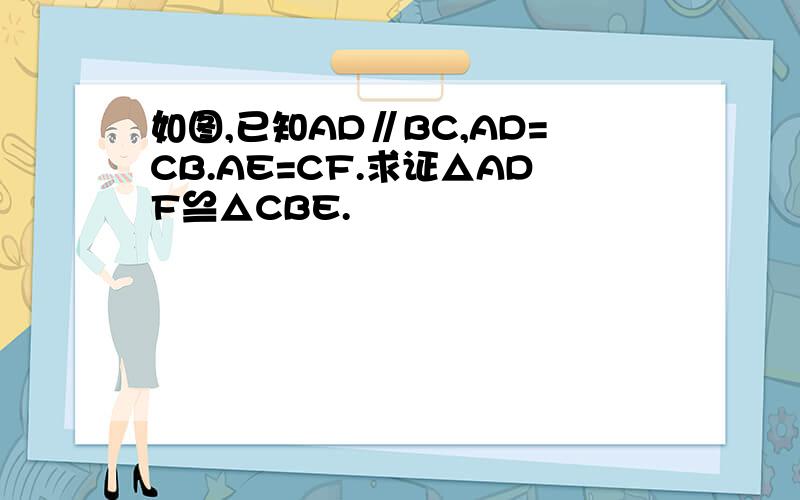 如图,已知AD∥BC,AD=CB.AE=CF.求证△ADF≌△CBE.